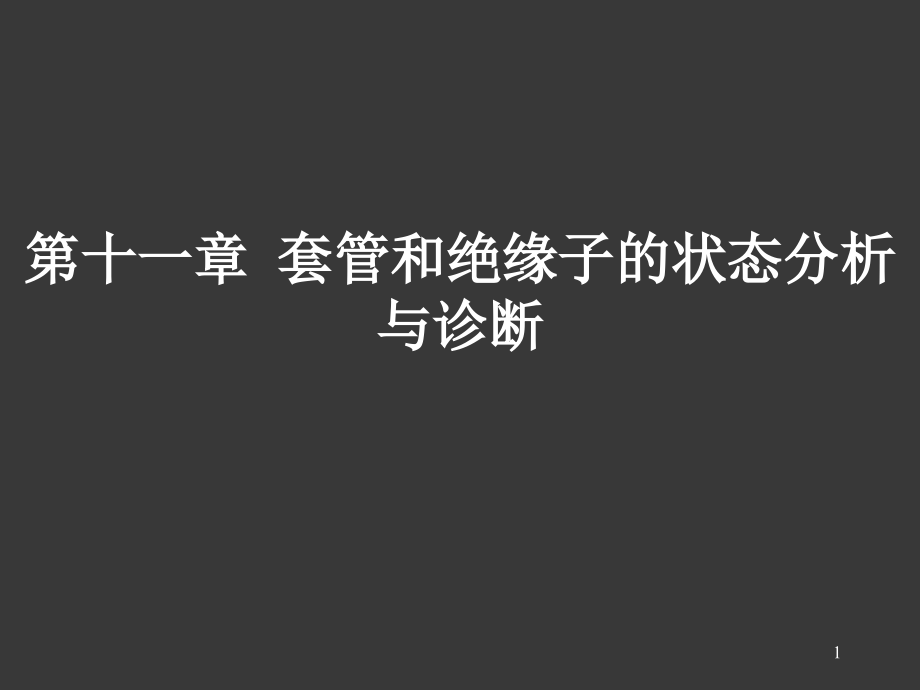 第十一章  套管和绝缘子的状态分析与诊断

1